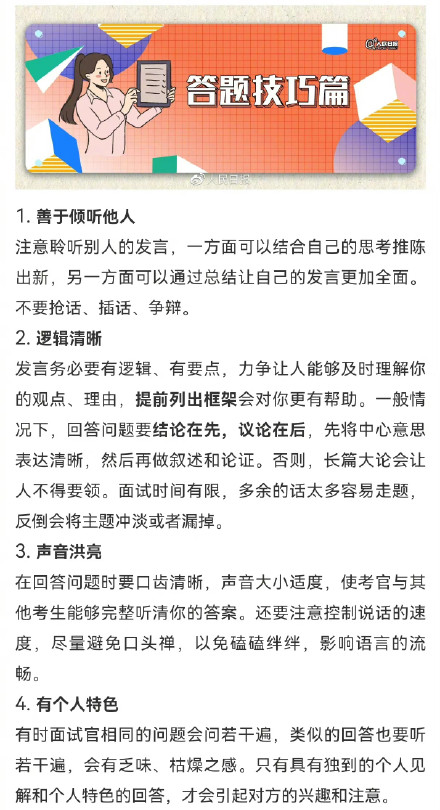 人民日报

答题技巧篇

人民日报

1. 善于倾听他人
注意聆听别人的发言，一方面可以结合自己的思考推陈出新，另一方面可以通过总结让自己的发言更加全面。不要抢话、插话、争辩。

2. 逻辑清晰
发言务必要有逻辑、有要点，力争让人能够及时理解你的观点、理由，提前列出框架会对你更有帮助。一般情况下，回答问题要结论在先，议论在后，先将中心意思表达清晰，然后再做叙述和论证。否则，长篇大论会让人不得要领。面试时间有限，多余的话太多容易走题，反倒会将主题冲淡或者漏掉。

3. 声音洪亮
在回答问题时要口齿清晰，声音大小适度，使考官与其他考生能够完整听清你的答案。还要注意控制说话的速度，尽量避免口头禅，以免磕磕绊绊，影响语言的流畅。

4. 有个人特色
有时面试官相同的问题会问若干遍，类似的回答也要听若干遍，会有乏味、枯燥之感。只有具有独到的个人见解和个人特色的回答，才会引起对方的兴趣和注意。